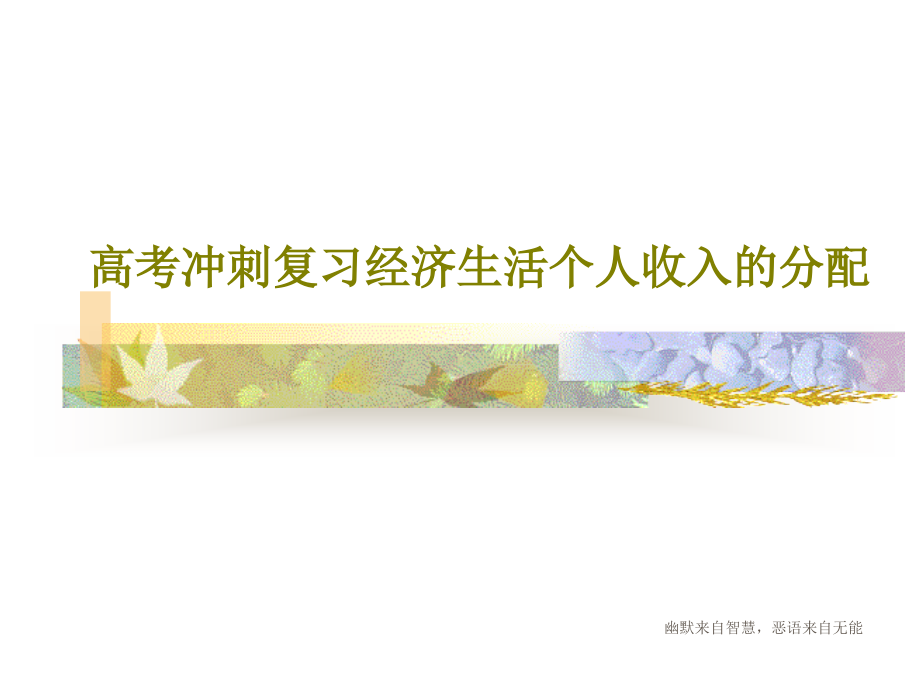 高考冲刺复习经济生活个人收入的分配

幽默来自智慧，恶语来自无能